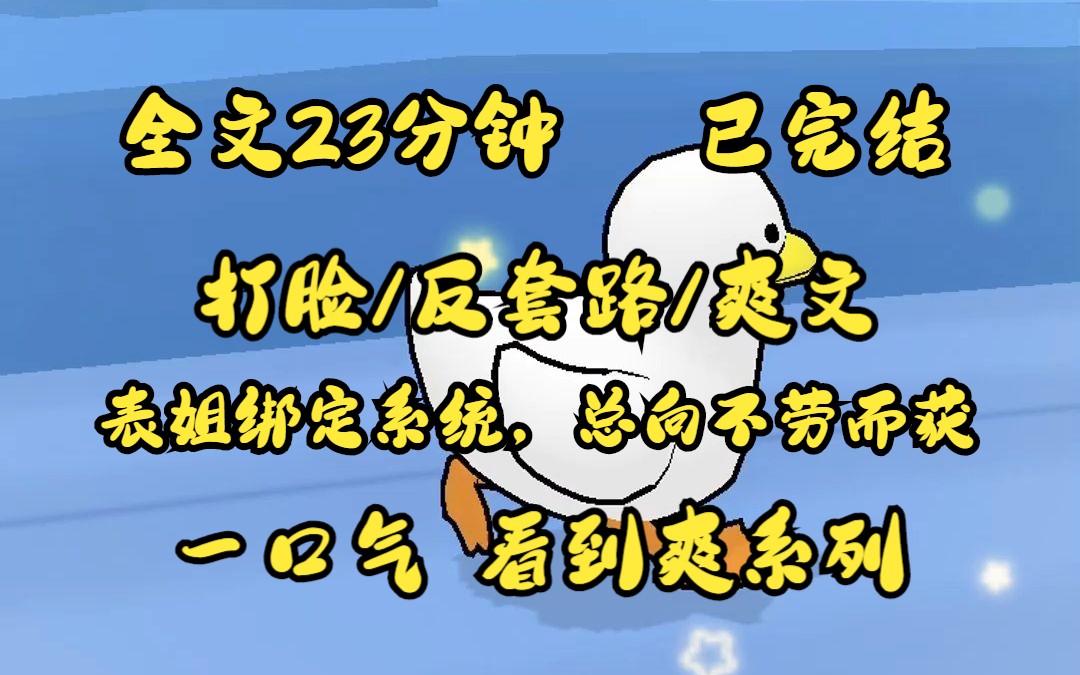 全文23分钟　已完结

打脸/反套路/爽文

表姐绑定系统，总向不劳而获

一口气 看到爽系列